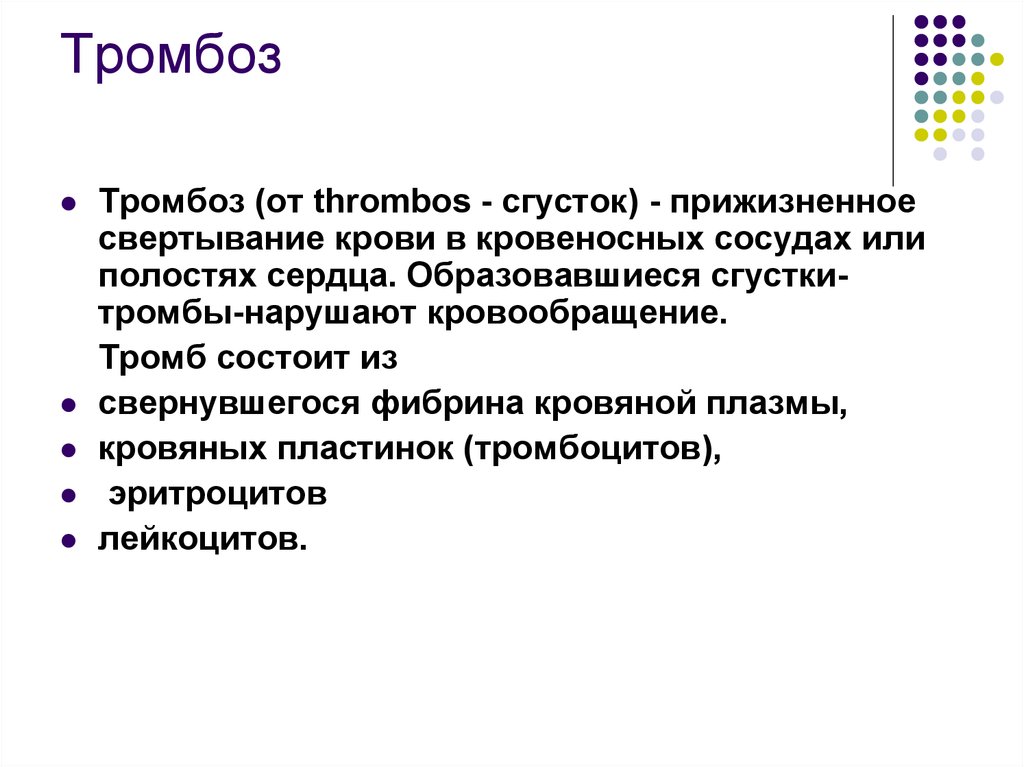 Тромбоз

- Тромбоз (от thrombos - сгусток) - прижизненное свертывание крови в кровеносных сосудах или полостях сердца. Образовавшиеся сгустки-тромбы-нарушают кровообращение.

  Тромб состоит из
- свернувшегося фибрина кровяной плазмы,
- кровяных пластинок (тромбоцитов),
- эритроцитов
- лейкоцитов.